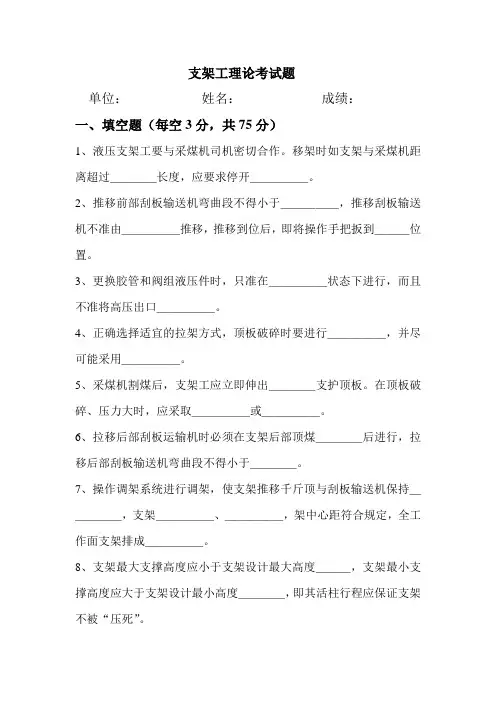 支架工理论考试题

单位：　　　　姓名：　　　　成绩：

一、填空题（每空 3 分，共 75 分）

1、液压支架工要与采煤机司机密切合作。移架时如支架与采煤机距离超过________长度，应要求停开__________。

2、推移前部刮板输送机弯曲段不得小于__________，推移刮板输送机不准由__________推移，推移到位后，即将操作手把扳到______位置。

3、更换胶管和阀组液压件时，只准在__________状态下进行，而且不准将高压出口__________。

4、正确选择适宜的拉架方式，顶板破碎时要进行__________，并尽可能采用__________。

5、采煤机割煤后，支架工应立即伸出________支护顶板。在顶板破碎、压力大时，应采取__________或__________。

6、拉移后部刮板运输机时必须在支架后部顶煤________后进行，拉移后部刮板输送机弯曲段不得小于________。

7、操作调架系统进行调架，使支架推移千斤顶与刮板输送机保持__________，支架__________、__________，架中心距符合规定，全工作面支架排成__________。

8、支架最大支撑高度应小于支架设计最大高度______，支架最小支撑高度应大于支架设计最小高度________，即其活柱行程应保证支架不被“压死”。